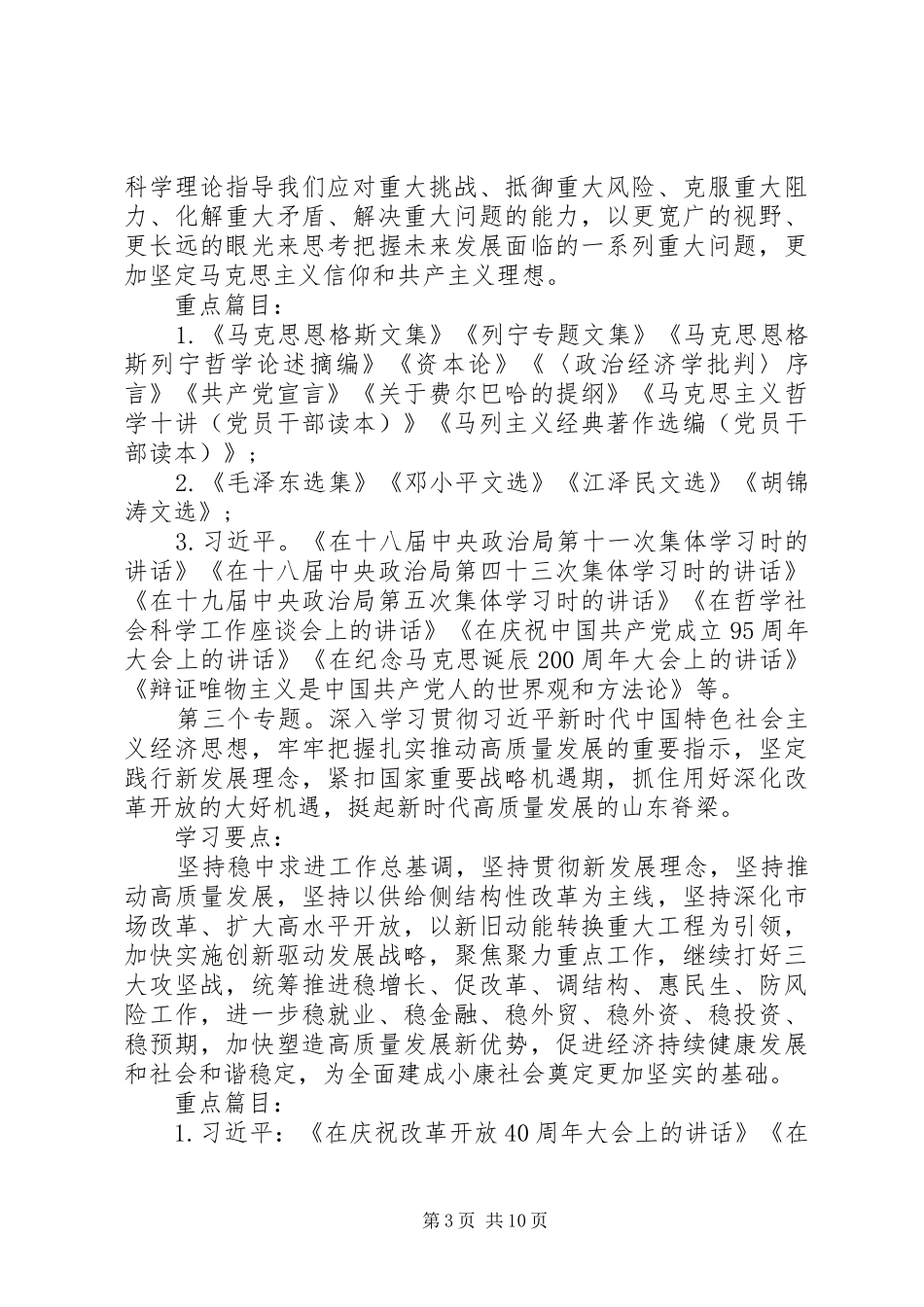 科学理论指导我们应对重大挑战、抵御重大风险、克服重大阻力、化解重大矛盾、解决重大问题的能力，以更宽广的视野、更长远的眼光来思考把握未来发展面临的一系列重大问题，更加坚定马克思主义信仰和共产主义理想。

重点篇目：

1.《马克思恩格斯文集》《列宁专题文集》《马克思恩格斯列宁哲学论述摘编》《资本论》《〈政治经济学批判〉序言》《共产党宣言》《关于费尔巴哈的提纲》《马克思主义哲学十讲（党员干部读本）》《马列主义经典著作选编（党员干部读本）》；

2.《毛泽东选集》《邓小平文选》《江泽民文选》《胡锦涛文选》；

3.习近平。《在十八届中央政治局第十一次集体学习时的讲话》《在十八届中央政治局第四十三次集体学习时的讲话》《在十九届中央政治局第五次集体学习时的讲话》《在哲学社会科学工作座谈会上的讲话》《在庆祝中国共产党成立95周年大会上的讲话》《在纪念马克思诞辰200周年大会上的讲话》《辩证唯物主义是中国共产党人的世界观和方法论》等。

第三个专题。深入学习贯彻习近平新时代中国特色社会主义经济思想，牢牢把握扎实推动高质量发展的重要指示，坚定践行新发展理念，紧扣国家重要战略机遇期，抓住用好深化改革开放的大好机遇，挺起新时代高质量发展的山东脊梁。

学习要点：

坚持稳中求进工作总基调，坚持贯彻新发展理念，坚持推动高质量发展，坚持以供给侧结构性改革为主线，坚持深化市场改革、扩大高水平开放，以新旧动能转换重大工程为引领，加快实施创新驱动发展战略，聚焦聚力重点工作，继续打好三大攻坚战，统筹推进稳增长、促改革、调结构、惠民生、防风险工作，进一步稳就业、稳金融、稳外贸、稳外资、稳投资、稳预期，加快塑造高质量发展新优势，促进经济持续健康发展和社会和谐稳定，为全面建成小康社会奠定更加坚实的基础。

重点篇目：

1.习近平：《在庆祝改革开放40周年大会上的讲话》《在

第3页 共10页